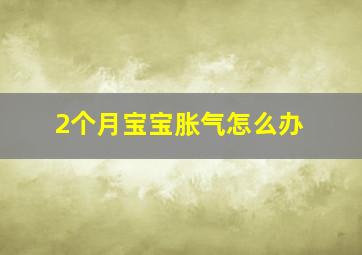 2个月宝宝胀气怎么办